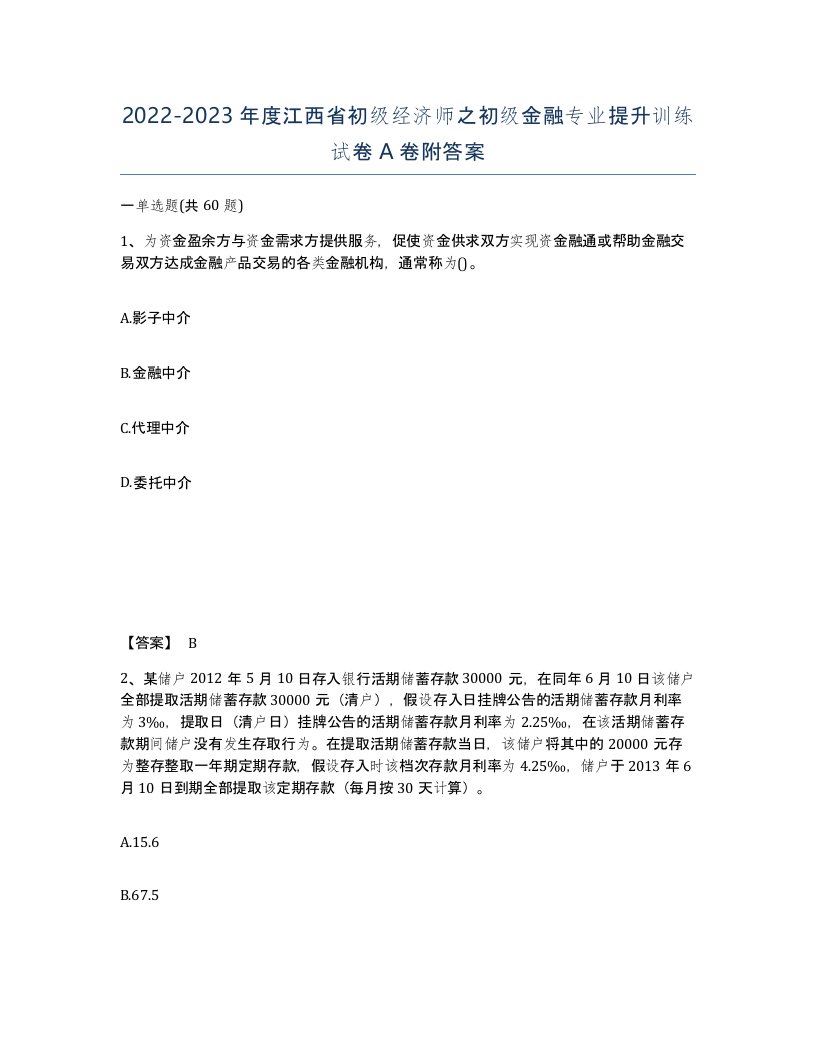 2022-2023年度江西省初级经济师之初级金融专业提升训练试卷A卷附答案

一单选题(共60题)

1、为资金盈余方与资金需求方提供服务，促使资金供求双方实现资金融通或帮助金融交易双方达成金融产品交易的各类金融机构，通常称为()。

A.影子中介

B.金融中介

C.代理中介

D.委托中介

【答案】 B

2、某储户2012年5月10日存入银行活期储蓄存款30000元，在同年6月10日该储户全部提取活期储蓄存款30000元（清户），假设存入日挂牌公告的活期储蓄存款月利率为3‰，提取日（清户日）挂牌公告的活期储蓄存款月利率为2.25‰，在该活期储蓄存款期间储户没有发生存取行为。在提取活期储蓄存款当日，该储户将其中的20000元存为整存整取一年期定期存款，假设存入时该档次存款月利率为4.25‰，储户于2013年6月10日到期全部提取该定期存款（每月按30天计算）。

A.15.6

B.67.5